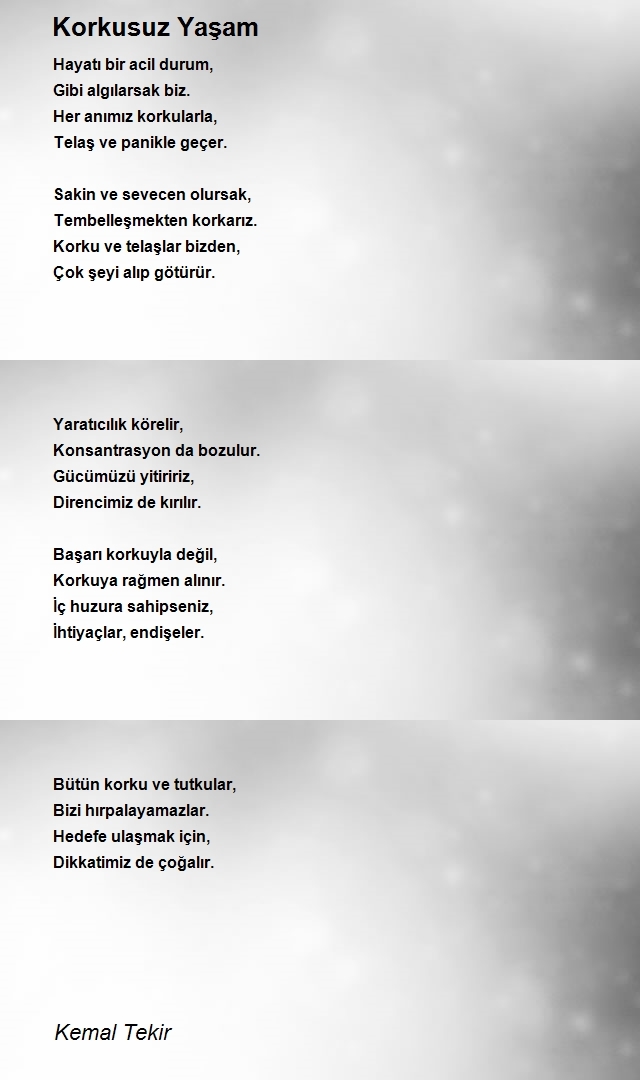 Korkusuz Yaşam

Hayatı bir acil durum,
Gibi algılarsak biz.
Her anımız korkularla,
Telaş ve panikle geçer.

Sakin ve sevecen olursak,
Tembelleşmekten korkarız.
Korku ve telaşlar bizden,
Çok şeyi alıp götürür.

Yaratıcılık körelir,
Konsantrasyon da bozulur.
Gücümüzü yitiririz,
Direncimiz de kırılır.

Başarı korkuyla değil,
Korkuya rağmen alınır.
İç huzura sahipseniz,
İhtiyaçlar, endişeler.

Bütün korku ve tutkular,
Bizi hırpalayamazlar.
Hedefe ulaşmak için,
Dikkatimiz de çoğalır.

Kemal Tekir